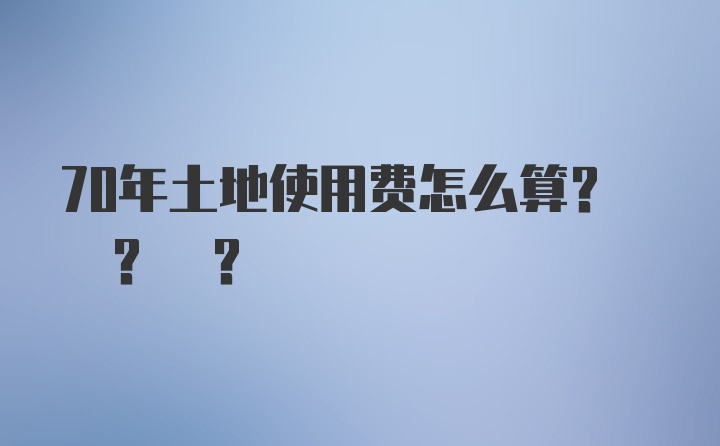 70年土地使用费怎么算?

? ?